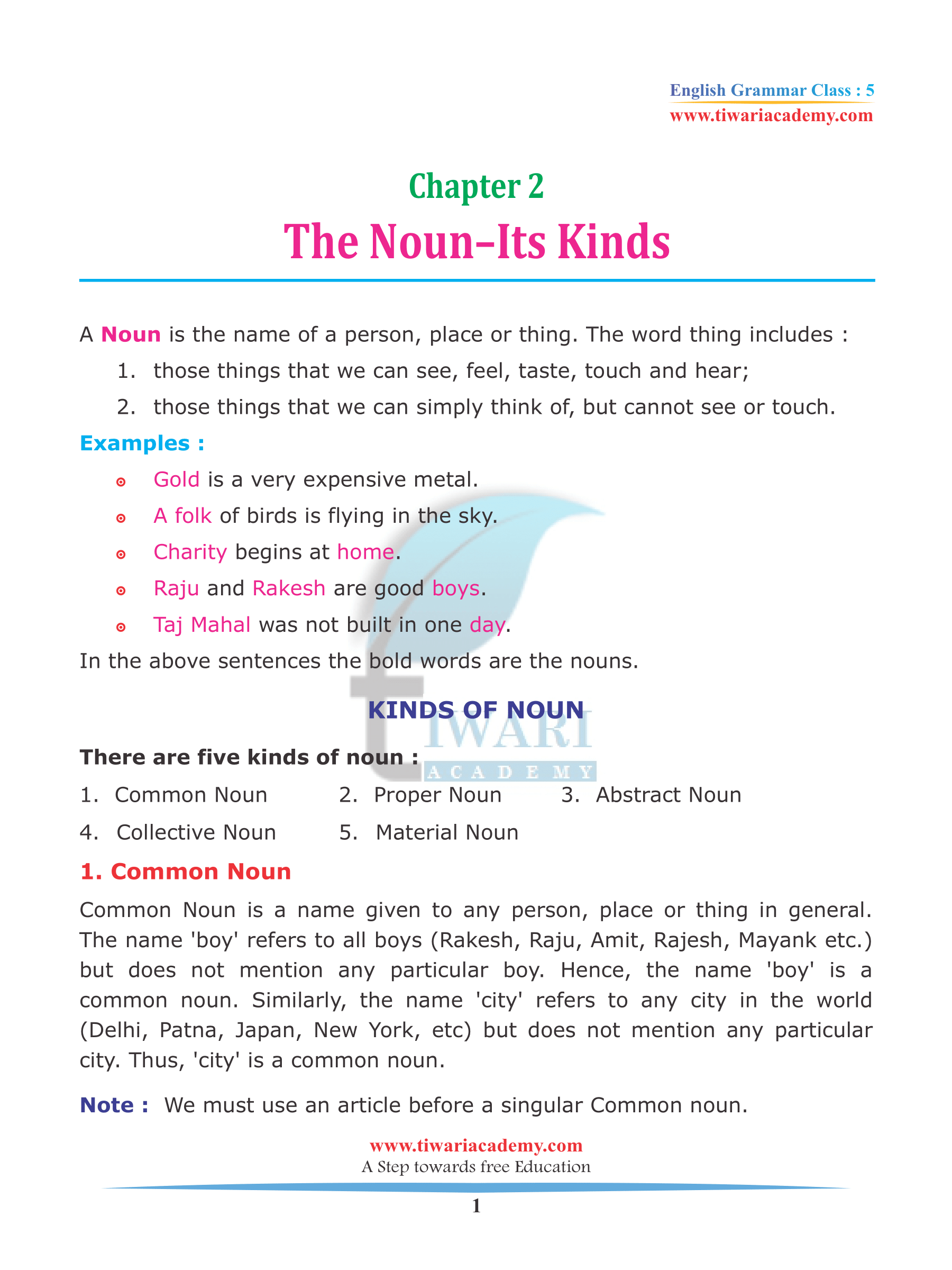 English Grammar Class : 5
www.tiwariacademy.com

Chapter 2
The Noun–Its Kinds

A Noun is the name of a person, place or thing. The word thing includes :
1. those things that we can see, feel, taste, touch and hear;
2. those things that we can simply think of, but cannot see or touch.

Examples :
Gold is a very expensive metal.
A folk of birds is flying in the sky.
Charity begins at home.
Raju and Rakesh are good boys.
Taj Mahal was not built in one day.

In the above sentences the bold words are the nouns.

KINDS OF NOUN

TIWARI ACADEMY

There are five kinds of noun :
1. Common Noun 2. Proper Noun 3. Abstract Noun
4. Collective Noun 5. Material Noun

1. Common Noun
Common Noun is a name given to any person, place or thing in general. The name 'boy' refers to all boys (Rakesh, Raju, Amit, Rajesh, Mayank etc.) but does not mention any particular boy. Hence, the name 'boy' is a common noun. Similarly, the name 'city' refers to any city in the world (Delhi, Patna, Japan, New York, etc) but does not mention any particular city. Thus, 'city' is a common noun.

Note : We must use an article before a singular Common noun.

www.tiwariacademy.com
A Step towards free Education
1